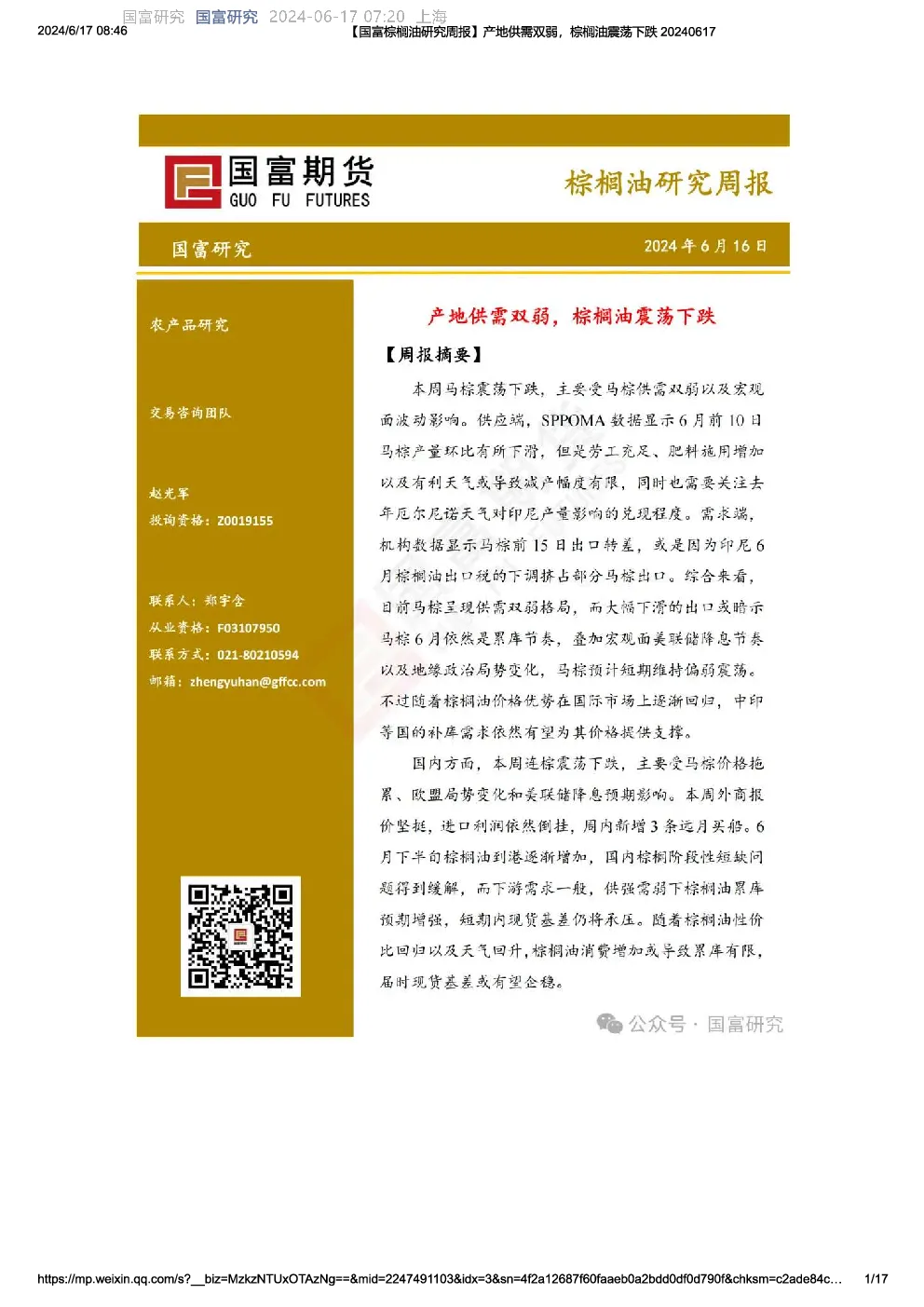 国富研究 国富研究 2024-06-17 07:20 上海

2024/6/17 08:46 【国富棕榈油研究周报】产地供需双弱，棕榈油震荡下跌 20240617

国富期货
GUO FU FUTURES

棕榈油研究周报

国富研究 2024 年 6 月 16 日

农产品研究

交易咨询团队

赵光军
投询资格：Z0019155

联系人：郑宇含
从业资格：F03107950
联系方式：021-80210594
邮箱：zhengyuhan@gffcc.com

产地供需双弱，棕榈油震荡下跌

【周报摘要】

本周马棕震荡下跌，主要受马棕供需双弱以及宏观面波动影响。供应端，SPPOMA 数据显示 6 月前 10 日马棕产量环比有所下滑，但是劳工充足、肥料施用增加以及有利天气或导致减产幅度有限，同时也需要关注去年厄尔尼诺天气对印尼产量影响的兑现程度。需求端，机构数据显示马棕前 15 日出口转差，或是因为印尼 6 月棕榈油出口税的下调挤占部分马棕出口。综合来看，目前马棕呈现供需双弱格局，而大幅下滑的出口或暗示马棕 6 月依然是累库节奏，叠加宏观面美联储降息节奏以及地缘政治局势变化，马棕预计短期维持偏弱震荡。不过随着棕榈油价格优势在国际市场上逐渐回归，中印等国的补库需求依然有望为其价格提供支撑。

国内方面，本周连棕震荡下跌，主要受马棕价格拖累、欧盟局势变化和美联储降息预期影响。本周外商报价坚挺，进口利润依然倒挂，周内新增 3 条远月买船。6 月下半旬棕榈油到港逐渐增加，国内棕榈阶段性短缺问题得到缓解，而下游需求一般，供强需弱下棕榈油累库预期增强，短期内现货基差仍将承压。随着棕榈油性价比回归以及天气回升，棕榈油消费增加或导致累库有限，届时现货基差或有望企稳。

公众号 · 国富研究

https://mp.weixin.qq.com/s?__biz=MzkzNTUxOTAzNg==&mid=2247491103&idx=3&sn=4f2a12687f60faaeb0a2bdd0df0d790f&chksm=c2ade84c… 1/17